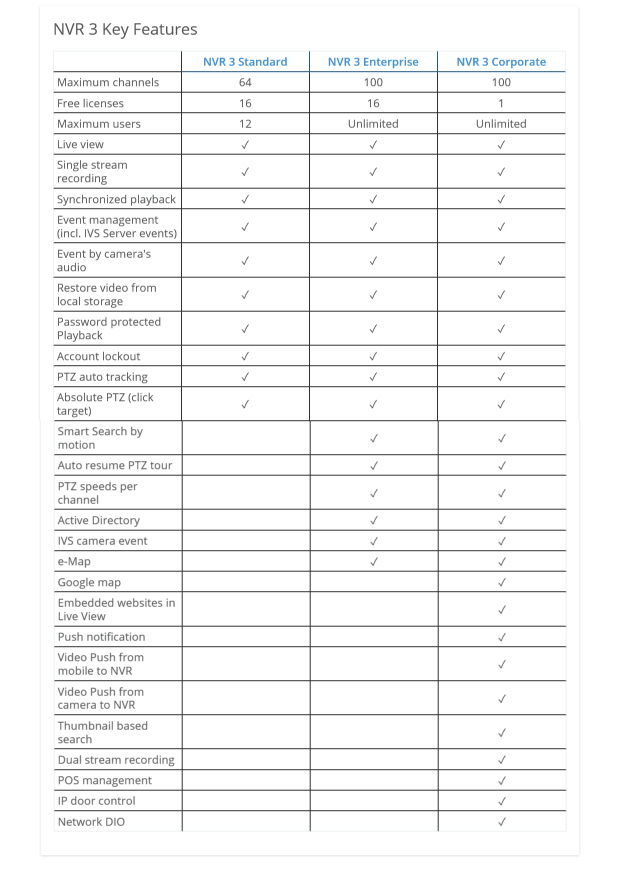 NVR 3 Key Features

| | NVR 3 Standard | NVR 3 Enterprise | NVR 3 Corporate |
|---|---|---|---|
| Maximum channels | 64 | 100 | 100 |
| Free licenses | 16 | 16 | 1 |
| Maximum users | 12 | Unlimited | Unlimited |
| Live view | ✓ | ✓ | ✓ |
| Single stream recording | ✓ | ✓ | ✓ |
| Synchronized playback | ✓ | ✓ | ✓ |
| Event management (incl. IVS Server events) | ✓ | ✓ | ✓ |
| Event by camera's audio | ✓ | ✓ | ✓ |
| Restore video from local storage | ✓ | ✓ | ✓ |
| Password protected Playback | ✓ | ✓ | ✓ |
| Account lockout | ✓ | ✓ | ✓ |
| PTZ auto tracking | ✓ | ✓ | ✓ |
| Absolute PTZ (click target) | ✓ | ✓ | ✓ |
| Smart Search by motion | | ✓ | ✓ |
| Auto resume PTZ tour | | ✓ | ✓ |
| PTZ speeds per channel | | ✓ | ✓ |
| Active Directory | | ✓ | ✓ |
| IVS camera event | | ✓ | ✓ |
| e-Map | | ✓ | ✓ |
| Google map | | | ✓ |
| Embedded websites in Live View | | | ✓ |
| Push notification | | | ✓ |
| Video Push from mobile to NVR | | | ✓ |
| Video Push from camera to NVR | | | ✓ |
| Thumbnail based search | | | ✓ |
| Dual stream recording | | | ✓ |
| POS management | | | ✓ |
| IP door control | | | ✓ |
| Network DIO | | | ✓ |